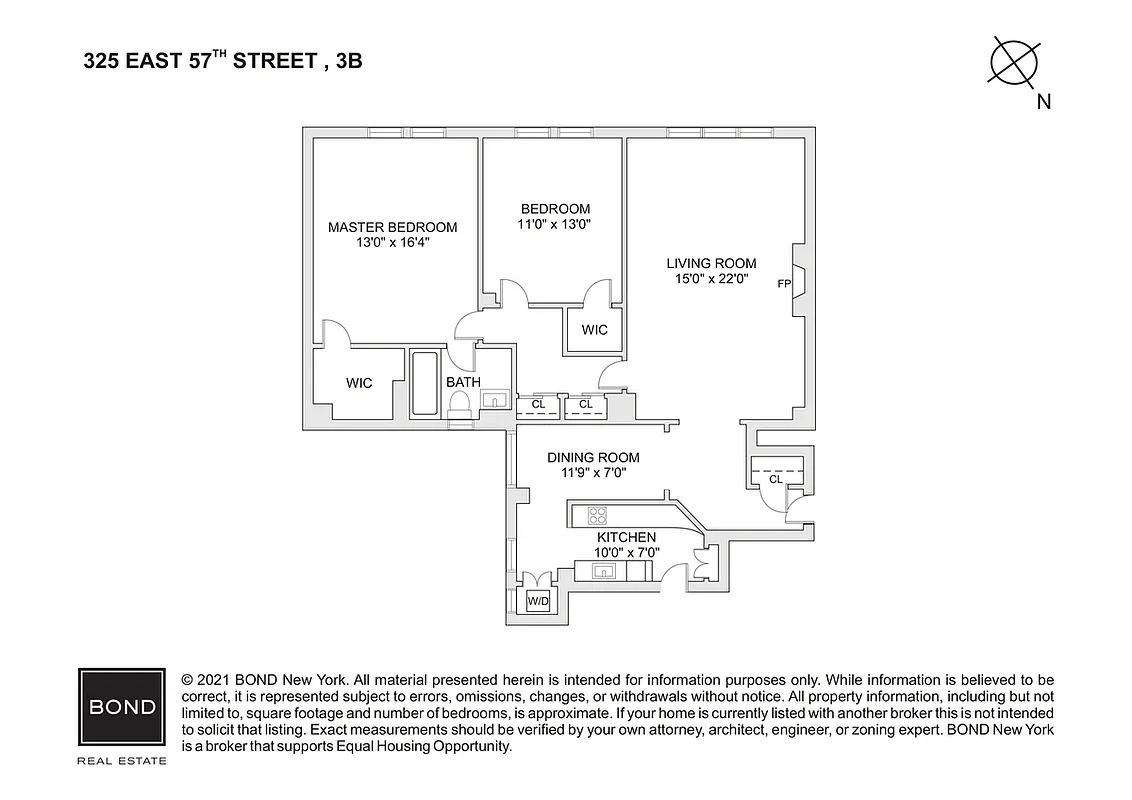 325 EAST 57$^{TH}$ STREET , 3B

N

MASTER BEDROOM
13'0" x 16'4"

BEDROOM
11'0" x 13'0"

LIVING ROOM
15'0" x 22'0"

FP

WIC

WIC

BATH

CL

CL

DINING ROOM
11'9" x 7'0"

CL

KITCHEN
10'0" x 7'0"

W/D

BOND

REAL ESTATE

© 2021 BOND New York. All material presented herein is intended for information purposes only. While information is believed to be correct, it is represented subject to errors, omissions, changes, or withdrawals without notice. All property information, including but not limited to, square footage and number of bedrooms, is approximate. If your home is currently listed with another broker this is not intended to solicit that listing. Exact measurements should be verified by your own attorney, architect, engineer, or zoning expert. BOND New York is a broker that supports Equal Housing Opportunity.